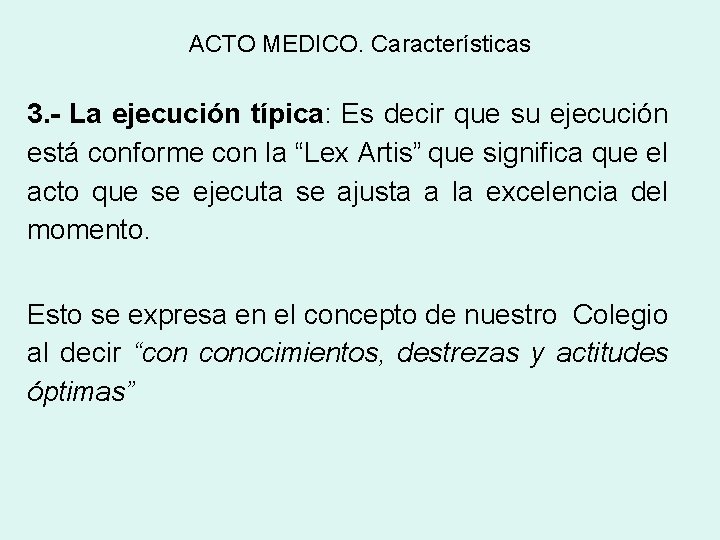 ACTO MEDICO. Características

3.- La ejecución típica: Es decir que su ejecución está conforme con la “Lex Artis” que significa que el acto que se ejecuta se ajusta a la excelencia del momento.

Esto se expresa en el concepto de nuestro Colegio al decir “con conocimientos, destrezas y actitudes óptimas”